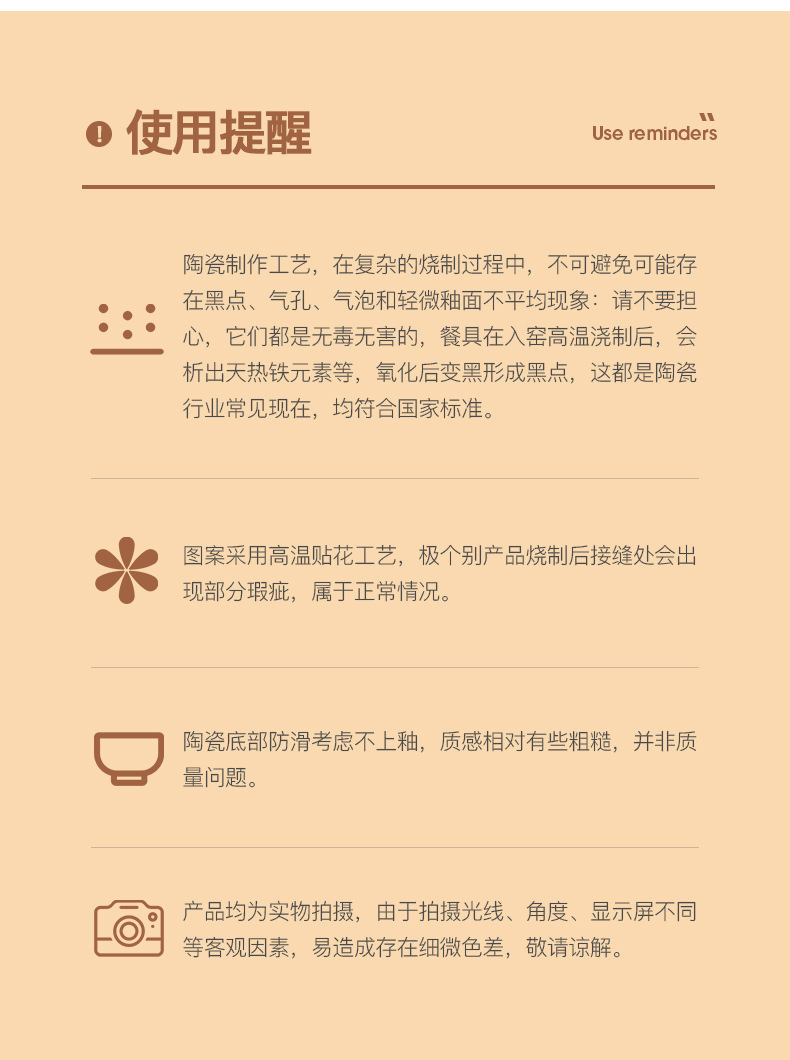 使用提醒

Use reminders

陶瓷制作工艺，在复杂的烧制过程中，不可避免可能存在黑点、气孔、气泡和轻微釉面不平均现象：请不要担心，它们都是无毒无害的，餐具在入窑高温浇制后，会析出天热铁元素等，氧化后变黑形成黑点，这都是陶瓷行业常见现在，均符合国家标准。

图案采用高温贴花工艺，极个别产品烧制后接缝处会出现部分瑕疵，属于正常情况。

陶瓷底部防滑考虑不上釉，质感相对有些粗糙，并非质量问题。

产品均为实物拍摄，由于拍摄光线、角度、显示屏不同等客观因素，易造成存在细微色差，敬请谅解。